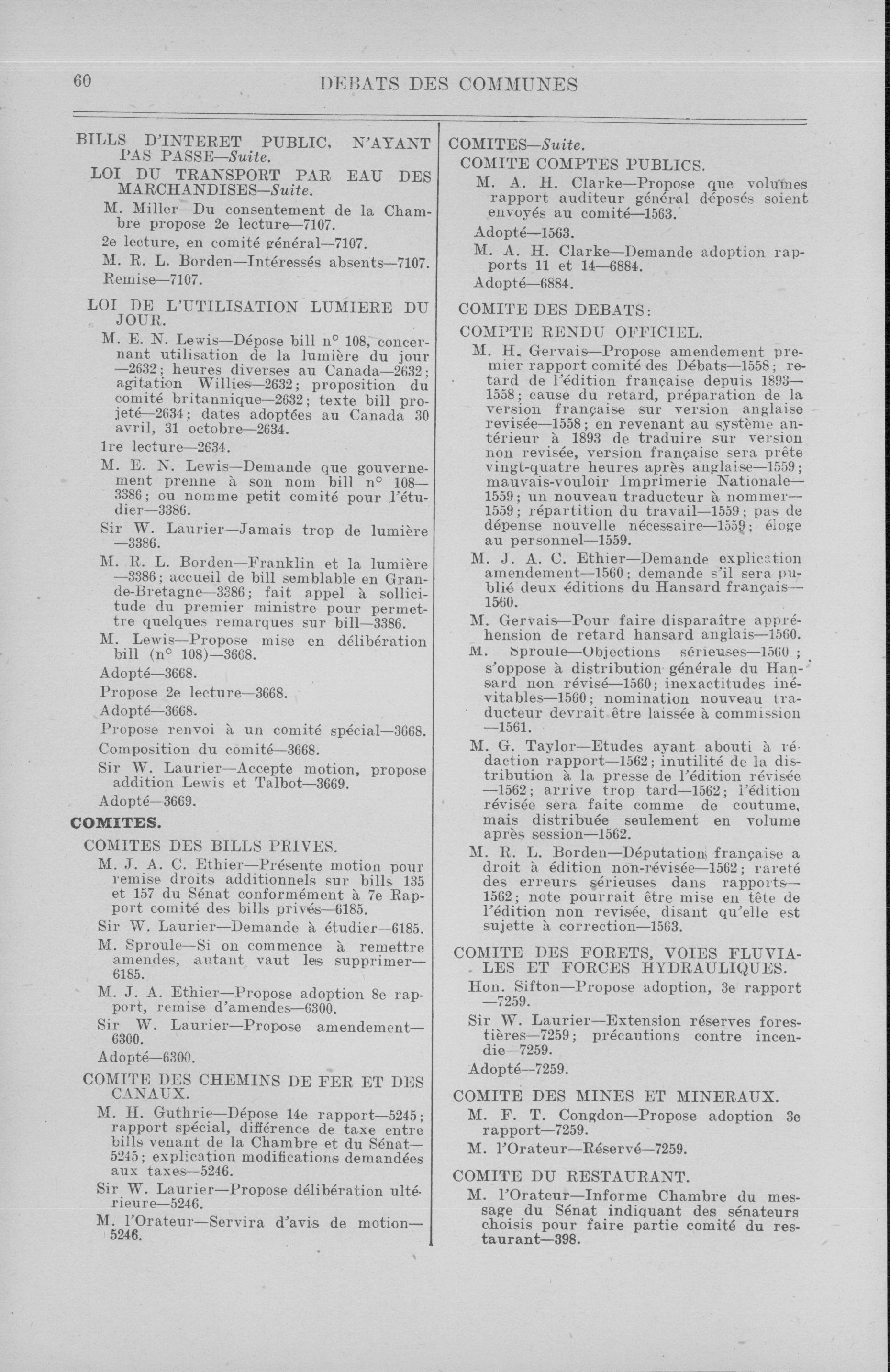 60 DEBATS DES COMMUNES

BILLS D'INTERET PUBLIC, N'AYANT PAS PASSE—Suite.

LOI DU TRANSPORT PAR EAU DES MARCHANDISES—Suite.

M. Miller—Du consentement de la Chambre propose 2e lecture—7107.

2e lecture, en comité général—7107.

M. R. L. Borden—Intéressés absents—7107.

Remise—7107.

LOI DE L'UTILISATION LUMIERE DU JOUR.

M. E. N. Lewis—Dépose bill n° 108, concernant utilisation de la lumière du jour —2632; heures diverses au Canada—2632; agitation Willies—2632; proposition du comité britannique—2632; texte bill projeté—2634; dates adoptées au Canada 30 avril, 31 octobre—2634.

1re lecture—2634.

M. E. N. Lewis—Demande que gouvernement prenne à son nom bill n° 108—3386; ou nomme petit comité pour l'étudier—3386.

Sir W. Laurier—Jamais trop de lumière —3386.

M. R. L. Borden—Franklin et la lumière —3386; accueil de bill semblable en Grande-Bretagne—3386; fait appel à sollicitude du premier ministre pour permettre quelques remarques sur bill—3386.

M. Lewis—Propose mise en délibération bill (n° 108)—3668.

Adopté—3668.

Propose 2e lecture—3668.

Adopté—3668.

Propose renvoi à un comité spécial—3668.

Composition du comité—3668.

Sir W. Laurier—Accepte motion, propose addition Lewis et Talbot—3669.

Adopté—3669.

COMITES.

COMITES DES BILLS PRIVES.

M. J. A. C. Ethier—Présente motion pour remise droits additionnels sur bills 135 et 157 du Sénat conformément à 7e Rapport comité des bills privés—6185.

Sir W. Laurier—Demande à étudier—6185.

M. Sproule—Si on commence à remettre amendes, autant vaut les supprimer—6185.

M. J. A. Ethier—Propose adoption 8e rapport, remise d'amendes—6300.

Sir W. Laurier—Propose amendement—6300.

Adopté—6300.

COMITE DES CHEMINS DE FER ET DES CANAUX.

M. H. Guthrie—Dépose 14e rapport—5245; rapport spécial, différence de taxe entre bills venant de la Chambre et du Sénat—5245; explication modifications demandées aux taxes—5246.

Sir W. Laurier—Propose délibération ultérieure—5246.

M. l'Orateur—Servira d'avis de motion—5246.

COMITES—Suite.

COMITE COMPTES PUBLICS.

M. A. H. Clarke—Propose que volumes rapport auditeur général déposés soient envoyés au comité—1563.

Adopté—1563.

M. A. H. Clarke—Demande adoption rapports 11 et 14—6884.

Adopté—6884.

COMITE DES DEBATS:

COMPTE RENDU OFFICIEL.

M. H. Gervais—Propose amendement premier rapport comité des Débats—1558; retard de l'édition française depuis 1893—1558; cause du retard, préparation de la version française sur version anglaise revisée—1558; en revenant au système antérieur à 1893 de traduire sur version non revisée, version française sera prête vingt-quatre heures après anglaise—1559; mauvais-vouloir Imprimerie Nationale—1559; un nouveau traducteur à nommer—1559; répartition du travail—1559; pas de dépense nouvelle nécessaire—1559; éloge au personnel—1559.

M. J. A. C. Ethier—Demande explication amendement—1560; demande s'il sera publié deux éditions du Hansard français—1560.

M. Gervais—Pour faire disparaître appréhension de retard hansard anglais—1560.

M. Sproule—Objections sérieuses—1560; s'oppose à distribution générale du Hansard non révisé—1560; inexactitudes inévitables—1560; nomination nouveau traducteur devrait être laissée à commission —1561.

M. G. Taylor—Etudes ayant abouti à rédaction rapport—1562; inutilité de la distribution à la presse de l'édition révisée —1562; arrive trop tard—1562; l'édition révisée sera faite comme de coutume, mais distribuée seulement en volume après session—1562.

M. R. L. Borden—Députation française a droit à édition non-révisée—1562; rareté des erreurs sérieuses dans rapports—1562; note pourrait être mise en tête de l'édition non revisée, disant qu'elle est sujette à correction—1563.

COMITE DES FORETS, VOIES FLUVIALES ET FORCES HYDRAULIQUES.

Hon. Sifton—Propose adoption, 3e rapport —7259.

Sir W. Laurier—Extension réserves forestières—7259; précautions contre incendie—7259.

Adopté—7259.

COMITE DES MINES ET MINERAUX.

M. F. T. Congdon—Propose adoption 3e rapport—7259.

M. l'Orateur—Réservé—7259.

COMITE DU RESTAURANT.

M. l'Orateur—Informe Chambre du message du Sénat indiquant des sénateurs choisis pour faire partie comité du restaurant—398.